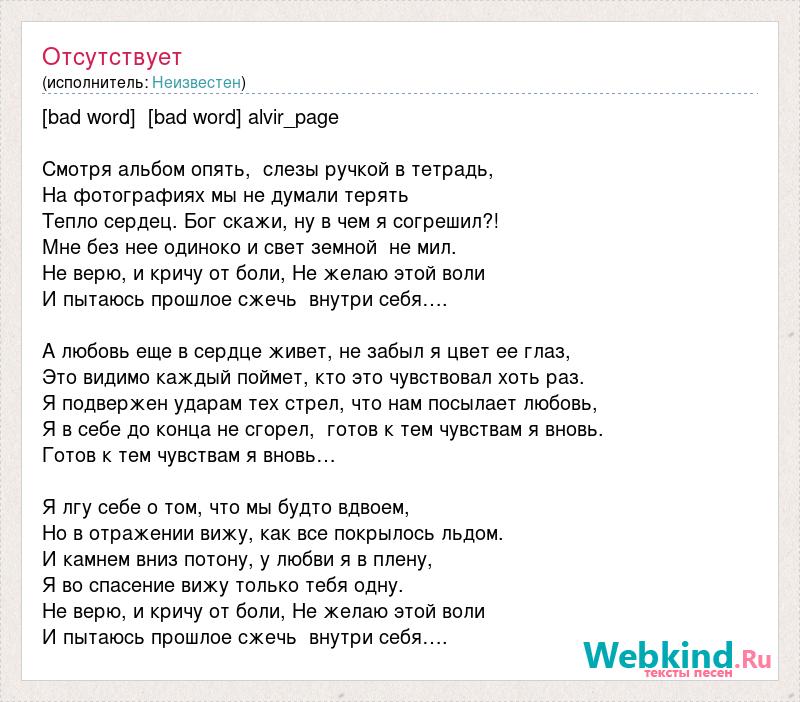 Отсутствует
(исполнитель: Неизвестен)

[bad word] [bad word] alvir_page

Смотря альбом опять, слезы ручкой в тетрадь,
На фотографиях мы не думали терять
Тепло сердец. Бог скажи, ну в чем я согрешил?!
Мне без нее одиноко и свет земной не мил.
Не верю, и кричу от боли, Не желаю этой воли
И пытаюсь прошлое сжечь внутри себя….

А любовь еще в сердце живет, не забыл я цвет ее глаз,
Это видимо каждый поймет, кто это чувствовал хоть раз.
Я подвержен ударам тех стрел, что нам посылает любовь,
Я в себе до конца не сгорел, готов к тем чувствам я вновь.
Готов к тем чувствам я вновь…

Я лгу себе о том, что мы будто вдвоем,
Но в отражении вижу, как все покрылось льдом.
И камнем вниз потону, у любви я в плену,
Я во спасение вижу только тебя одну.
Не верю, и кричу от боли, Не желаю этой воли
И пытаюсь прошлое сжечь внутри себя….

Webkind.Ru
тексты песен